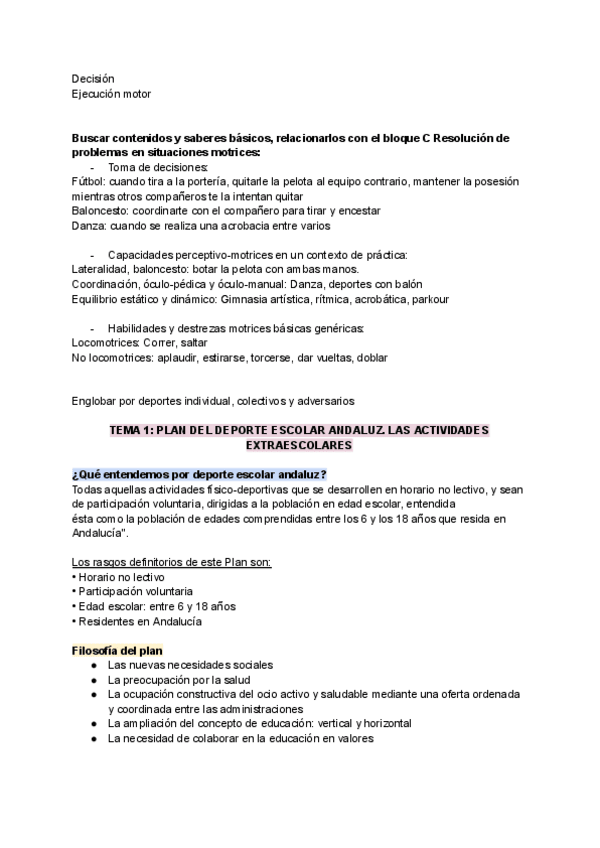 Decisión
Ejecución motor

**Buscar contenidos y saberes básicos, relacionarlos con el bloque C Resolución de problemas en situaciones motrices:**

- Toma de decisiones:

Fútbol: cuando tira a la portería, quitarle la pelota al equipo contrario, mantener la posesión mientras otros compañeros te la intentan quitar
Baloncesto: coordinarte con el compañero para tirar y encestar
Danza: cuando se realiza una acrobacia entre varios

- Capacidades perceptivo-motrices en un contexto de práctica:

Lateralidad, baloncesto: botar la pelota con ambas manos.
Coordinación, óculo-pédica y óculo-manual: Danza, deportes con balón
Equilibrio estático y dinámico: Gimnasia artística, rítmica, acrobática, parkour

- Habilidades y destrezas motrices básicas genéricas:

Locomotrices: Correr, saltar
No locomotrices: aplaudir, estirarse, torcerse, dar vueltas, doblar

Englobar por deportes individual, colectivos y adversarios

**TEMA 1: PLAN DEL DEPORTE ESCOLAR ANDALUZ. LAS ACTIVIDADES EXTRAESCOLARES**

**¿Qué entendemos por deporte escolar andaluz?**
Todas aquellas actividades físico-deportivas que se desarrollen en horario no lectivo, y sean de participación voluntaria, dirigidas a la población en edad escolar, entendida ésta como la población de edades comprendidas entre los 6 y los 18 años que resida en Andalucía".

Los rasgos definitorios de este Plan son:
• Horario no lectivo
• Participación voluntaria
• Edad escolar: entre 6 y 18 años
• Residentes en Andalucía

**Filosofía del plan**
● Las nuevas necesidades sociales
● La preocupación por la salud
● La ocupación constructiva del ocio activo y saludable mediante una oferta ordenada y coordinada entre las administraciones
● La ampliación del concepto de educación: vertical y horizontal
● La necesidad de colaborar en la educación en valores